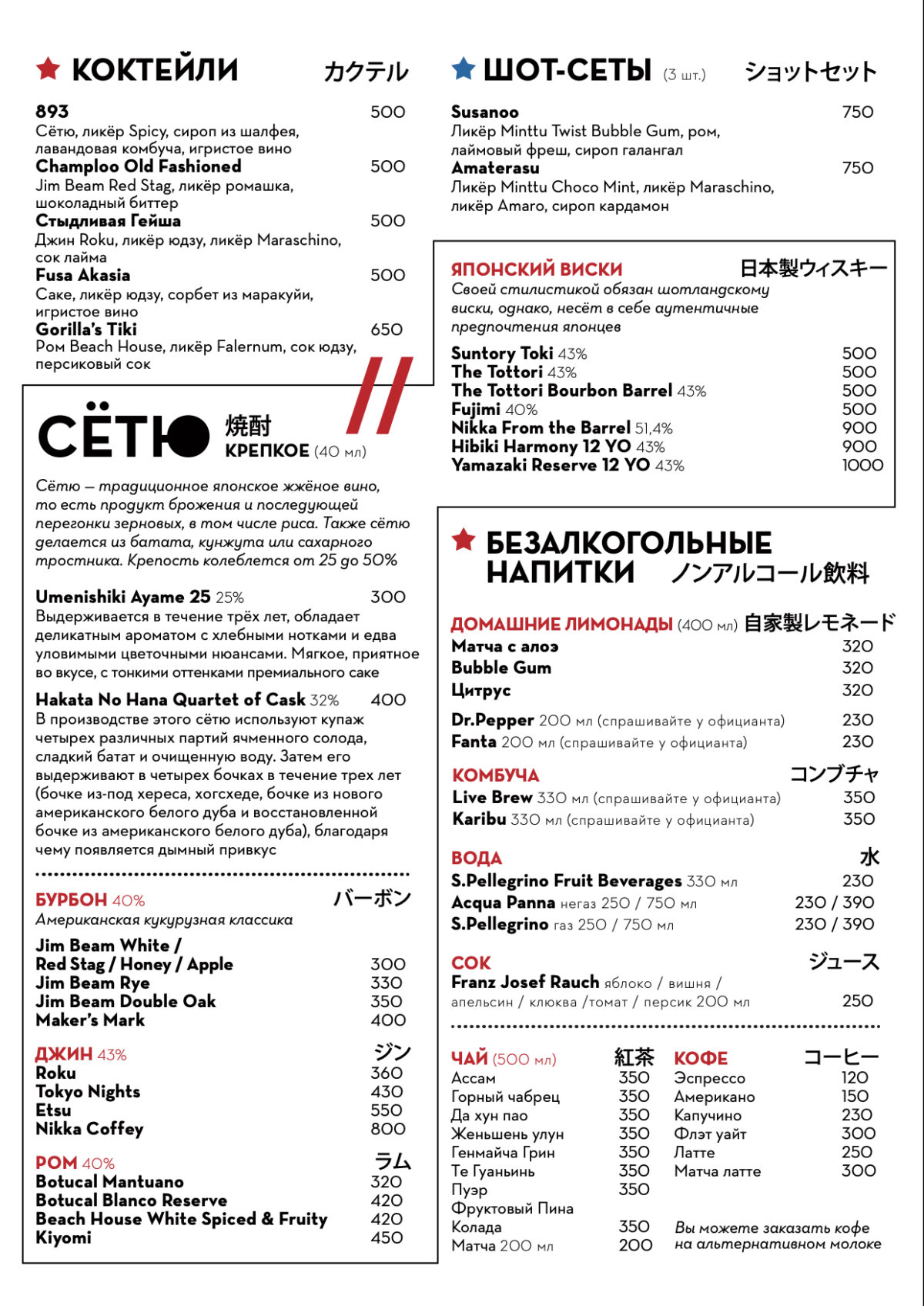 КОКТЕЙЛИ カクテル

893 500
Сётю, ликёр Spicy, сироп из шалфея, лавандовая комбуча, игристое вино
Champloo Old Fashioned 500
Jim Beam Red Stag, ликёр ромашка, шоколадный биттер
Стыдливая Гейша 500
Джин Roku, ликёр юдзу, ликёр Maraschino, сок лайма
Fusa Akasia 500
Саке, ликёр юдзу, сорбет из маракуйи, игристое вино
Gorilla's Tiki 650
Ром Beach House, ликёр Falernum, сок юдзу, персиковый сок

СЁТЮ 焼酎
КРЕПКОЕ (40 мл)

Сётю — традиционное японское жжёное вино, то есть продукт брожения и последующей перегонки зерновых, в том числе риса. Также сётю делается из батата, кунжута или сахарного тростника. Крепость колеблется от 25 до 50%

Umenishiki Ayame 25 25% 300
Выдерживается в течение трёх лет, обладает деликатным ароматом с хлебными нотками и едва уловимыми цветочными нюансами. Мягкое, приятное во вкусе, с тонкими оттенками премиального саке

Hakata No Hana Quartet of Cask 32% 400
В производстве этого сётю используют купаж четырех различных партий ячменного солода, сладкий батат и очищенную воду. Затем его выдерживают в четырех бочках в течение трех лет (бочке из-под хереса, хогсхеде, бочке из нового американского белого дуба и восстановленной бочке из американского белого дуба), благодаря чему появляется дымный привкус

БУРБОН 40% バーボン
Американская кукурузная классика
Jim Beam White / Red Stag / Honey / Apple 300
Jim Beam Rye 330
Jim Beam Double Oak 350
Maker's Mark 400

ДЖИН 43% ジン
Roku 360
Tokyo Nights 430
Etsu 550
Nikka Coffey 800

РОМ 40% ラム
Botucal Mantuano 320
Botucal Blanco Reserve 420
Beach House White Spiced & Fruity 420
Kiyomi 450

ШОТ-СЕТЫ (3 шт.) ショットセット

Susanoo 750
Ликёр Minttu Twist Bubble Gum, ром, лаймовый фреш, сироп галангал
Amaterasu 750
Ликёр Minttu Choco Mint, ликёр Maraschino, ликёр Amaro, сироп кардамон

ЯПОНСКИЙ ВИСКИ 日本製ウィスキー
Своей стилистикой обязан шотландскому виски, однако, несёт в себе аутентичные предпочтения японцев
Suntory Toki 43% 500
The Tottori 43% 500
The Tottori Bourbon Barrel 43% 500
Fujimi 40% 500
Nikka From the Barrel 51,4% 900
Hibiki Harmony 12 YO 43% 900
Yamazaki Reserve 12 YO 43% 1000

БЕЗАЛКОГОЛЬНЫЕ НАПИТКИ ノンアルコール飲料

ДОМАШНИЕ ЛИМОНАДЫ (400 мл) 自家製レモネード
Матча с алоэ 320
Bubble Gum 320
Цитрус 320
Dr.Pepper 200 мл (спрашивайте у официанта) 230
Fanta 200 мл (спрашивайте у официанта) 230

КОМБУЧА コンブチャ
Live Brew 330 мл (спрашивайте у официанта) 350
Karibu 330 мл (спрашивайте у официанта) 350

ВОДА 水
S.Pellegrino Fruit Beverages 330 мл 230
Acqua Panna негаз 250 / 750 мл 230 / 390
S.Pellegrino газ 250 / 750 мл 230 / 390

СОК ジュース
Franz Josef Rauch яблоко / вишня / апельсин / клюква /томат / персик 200 мл 250

ЧАЙ (500 мл) 紅茶
Ассам 350
Горный чабрец 350
Да хун пао 350
Женьшень улун 350
Генмайча Грин 350
Те Гуаньинь 350
Пуэр 350
Фруктовый Пина Колада 350
Матча 200 мл 200

КОФЕ コーヒー
Эспрессо 120
Американо 150
Капучино 230
Флэт уайт 300
Латте 250
Матча латте 300

Вы можете заказать кофе на альтернативном молоке